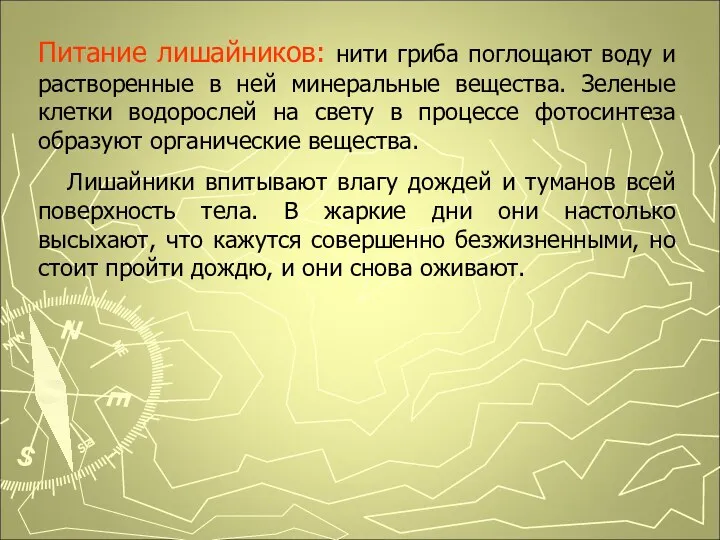 Питание лишайников: нити гриба поглощают воду и растворенные в ней минеральные вещества. Зеленые клетки водорослей на свету в процессе фотосинтеза образуют органические вещества.

Лишайники впитывают влагу дождей и туманов всей поверхность тела. В жаркие дни они настолько высыхают, что кажутся совершенно безжизненными, но стоит пройти дождю, и они снова оживают.

NW N NE E S SE